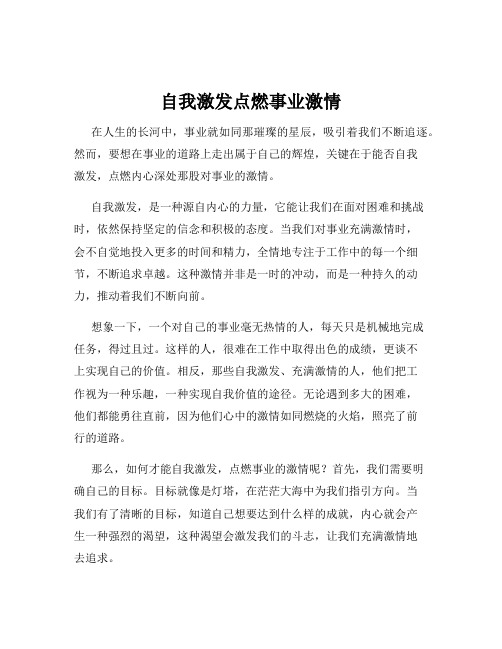 自我激发点燃事业激情

在人生的长河中，事业就如同那璀璨的星辰，吸引着我们不断追逐。然而，要想在事业的道路上走出属于自己的辉煌，关键在于能否自我激发，点燃内心深处那股对事业的激情。

自我激发，是一种源自内心的力量，它能让我们在面对困难和挑战时，依然保持坚定的信念和积极的态度。当我们对事业充满激情时，会不自觉地投入更多的时间和精力，全情地专注于工作中的每一个细节，不断追求卓越。这种激情并非是一时的冲动，而是一种持久的动力，推动着我们不断向前。

想象一下，一个对自己的事业毫无热情的人，每天只是机械地完成任务，得过且过。这样的人，很难在工作中取得出色的成绩，更谈不上实现自己的价值。相反，那些自我激发、充满激情的人，他们把工作视为一种乐趣，一种实现自我价值的途径。无论遇到多大的困难，他们都能勇往直前，因为他们心中的激情如同燃烧的火焰，照亮了前行的道路。

那么，如何才能自我激发，点燃事业的激情呢？首先，我们需要明确自己的目标。目标就像是灯塔，在茫茫大海中为我们指引方向。当我们有了清晰的目标，知道自己想要达到什么样的成就，内心就会产生一种强烈的渴望，这种渴望会激发我们的斗志，让我们充满激情地去追求。